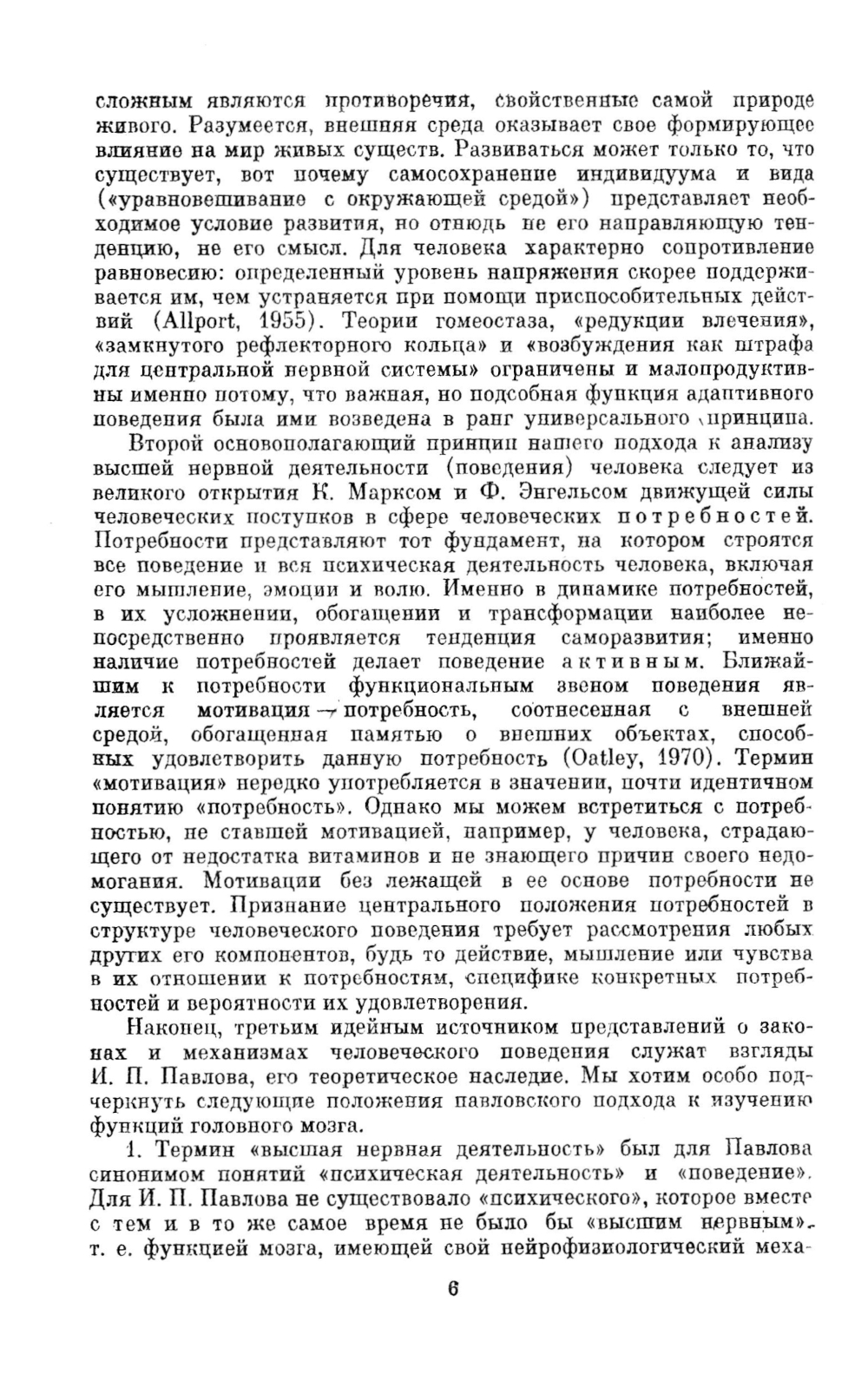 сложным являются противоречия, свойственные самой природе живого. Разумеется, внешняя среда оказывает свое формирующее влияние на мир живых существ. Развиваться может только то, что существует, вот почему самосохранение индивидуума и вида («уравновешивание с окружающей средой») представляет необходимое условие развития, но отнюдь не его направляющую тенденцию, не его смысл. Для человека характерно сопротивление равновесию: определенный уровень напряжения скорее поддерживается им, чем устраняется при помощи приспособительных действий (Allport, 1955). Теории гомеостаза, «редукции влечения», «замкнутого рефлекторного кольца» и «возбуждения как штрафа для центральной нервной системы» ограничены и малопродуктивны именно потому, что важная, но подсобная функция адаптивного поведения была ими возведена в ранг универсального принципа.

Второй основополагающий принцип нашего подхода к анализу высшей нервной деятельности (поведения) человека следует из великого открытия К. Марксом и Ф. Энгельсом движущей силы человеческих поступков в сфере человеческих потребностей. Потребности представляют тот фундамент, на котором строятся все поведение и вся психическая деятельность человека, включая его мышление, эмоции и волю. Именно в динамике потребностей, в их усложнении, обогащении и трансформации наиболее непосредственно проявляется тенденция саморазвития; именно наличие потребностей делает поведение активным. Ближайшим к потребности функциональным звеном поведения является мотивация — потребность, соотнесенная с внешней средой, обогащенная памятью о внешних объектах, способных удовлетворить данную потребность (Oatley, 1970). Термин «мотивация» нередко употребляется в значении, почти идентичном понятию «потребность». Однако мы можем встретиться с потребностью, не ставшей мотивацией, например, у человека, страдающего от недостатка витаминов и не знающего причин своего недомогания. Мотивации без лежащей в ее основе потребности не существует. Признание центрального положения потребностей в структуре человеческого поведения требует рассмотрения любых других его компонентов, будь то действие, мышление или чувства в их отношении к потребностям, специфике конкретных потребностей и вероятности их удовлетворения.

Наконец, третьим идейным источником представлений о законах и механизмах человеческого поведения служат взгляды И. П. Павлова, его теоретическое наследие. Мы хотим особо подчеркнуть следующие положения павловского подхода к изучению функций головного мозга.

1. Термин «высшая нервная деятельность» был для Павлова синонимом понятий «психическая деятельность» и «поведение». Для И. П. Павлова не существовало «психического», которое вместе с тем и в то же самое время не было бы «высшим нервным», т. е. функцией мозга, имеющей свой нейрофизиологический меха-

6